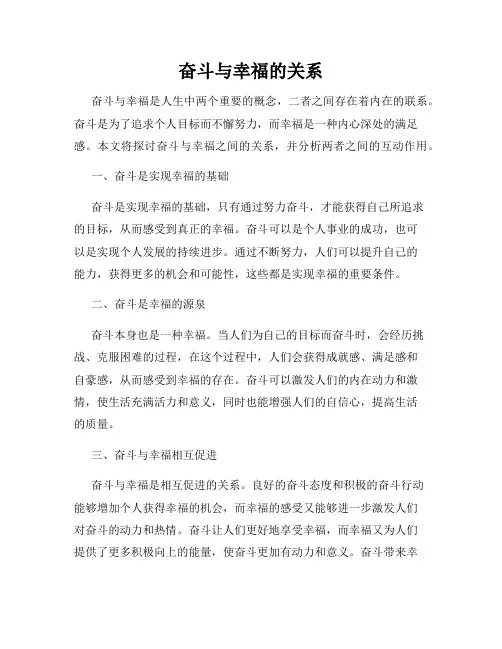 奋斗与幸福的关系

奋斗与幸福是人生中两个重要的概念，二者之间存在着内在的联系。奋斗是为了追求个人目标而不懈努力，而幸福是一种内心深处的满足感。本文将探讨奋斗与幸福之间的关系，并分析两者之间的互动作用。

一、奋斗是实现幸福的基础

奋斗是实现幸福的基础，只有通过努力奋斗，才能获得自己所追求的目标，从而感受到真正的幸福。奋斗可以是个人事业的成功，也可以是实现个人发展的持续进步。通过不断努力，人们可以提升自己的能力，获得更多的机会和可能性，这些都是实现幸福的重要条件。

二、奋斗是幸福的源泉

奋斗本身也是一种幸福。当人们为自己的目标而奋斗时，会经历挑战、克服困难的过程，在这个过程中，人们会获得成就感、满足感和自豪感，从而感受到幸福的存在。奋斗可以激发人们的内在动力和激情，使生活充满活力和意义，同时也能增强人们的自信心，提高生活的质量。

三、奋斗与幸福相互促进

奋斗与幸福是相互促进的关系。良好的奋斗态度和积极的奋斗行动能够增加个人获得幸福的机会，而幸福的感受又能够进一步激发人们对奋斗的动力和热情。奋斗让人们更好地享受幸福，而幸福又为人们提供了更多积极向上的能量，使奋斗更加有动力和意义。奋斗带来幸